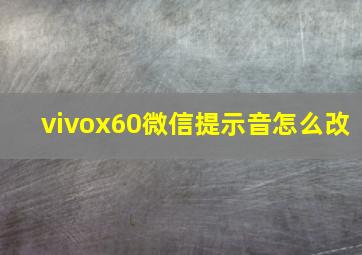 vivox60微信提示音怎么改